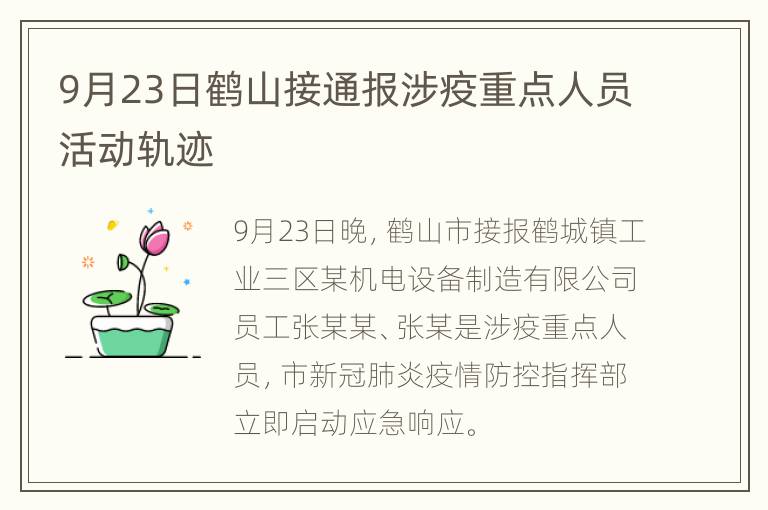 9月23日鹤山接通报涉疫重点人员活动轨迹

9月23日晚，鹤山市接报鹤城镇工业三区某机电设备制造有限公司员工张某某、张某是涉疫重点人员，市新冠肺炎疫情防控指挥部立即启动应急响应。